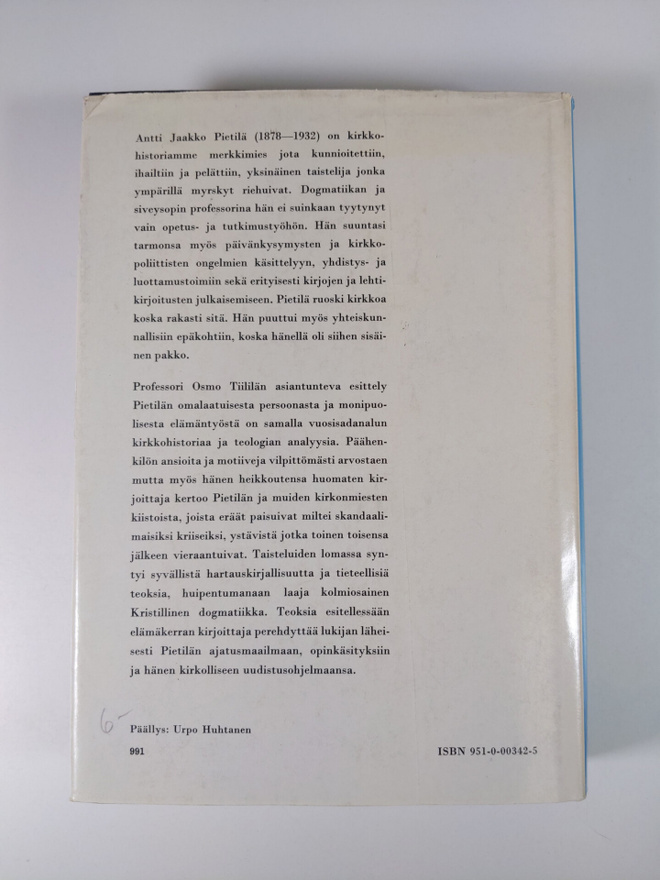 Antti Jaakko Pietilä (1878—1932) on kirkkohistoriamme merkkimies jota kunnioitettiin, ihailtiin ja pelättiin, yksinäinen taistelija jonka ympärillä myrskyt riehuivat. Dogmatiikan ja siveysopin professorina hän ei suinkaan tyytynyt vain opetus- ja tutkimustyöhön. Hän suuntasi tarmonsa myös päivänkysymysten ja kirkkopoliittisten ongelmien käsittelyyn, yhdistys- ja luottamustoimiin sekä erityisesti kirjojen ja lehtikirjoitusten julkaisemiseen. Pietilä ruoski kirkkoa koska rakasti sitä. Hän puuttui myös yhteiskunnallisiin epäkohtiin, koska hänellä oli siihen sisäinen pakko.

Professori Osmo Tiililän asiantunteva esittely Pietilän omalaatuisesta persoonasta ja monipuolisesta elämäntyöstä on samalla vuosisadanalun kirkkohistoriaa ja teologian analyysia. Päähenkilön ansioita ja motiiveja vilpittömästi arvostaen mutta myös hänen heikkoutensa huomaten kirjoittaja kertoo Pietilän ja muiden kirkonmiesten kiistoista, joista eräät paisuivat miltei skandaalimaisiksi kriiseiksi, ystävistä jotka toinen toisensa jälkeen vieraantuivat. Taisteluiden lomassa syntyi syvällistä hartauskirjallisuutta ja tieteellisiä teoksia, huipentumanaan laaja kolmiosainen Kristillinen dogmatiikka. Teoksia esitellessään elämäkerran kirjoittaja perehdyttää lukijan läheisesti Pietilän ajatusmaailmaan, opinkäsityksiin ja hänen kirkolliseen uudistusohjelmaansa.

6-

Päällys: Urpo Huhtanen

991

ISBN 951-0-00342-5